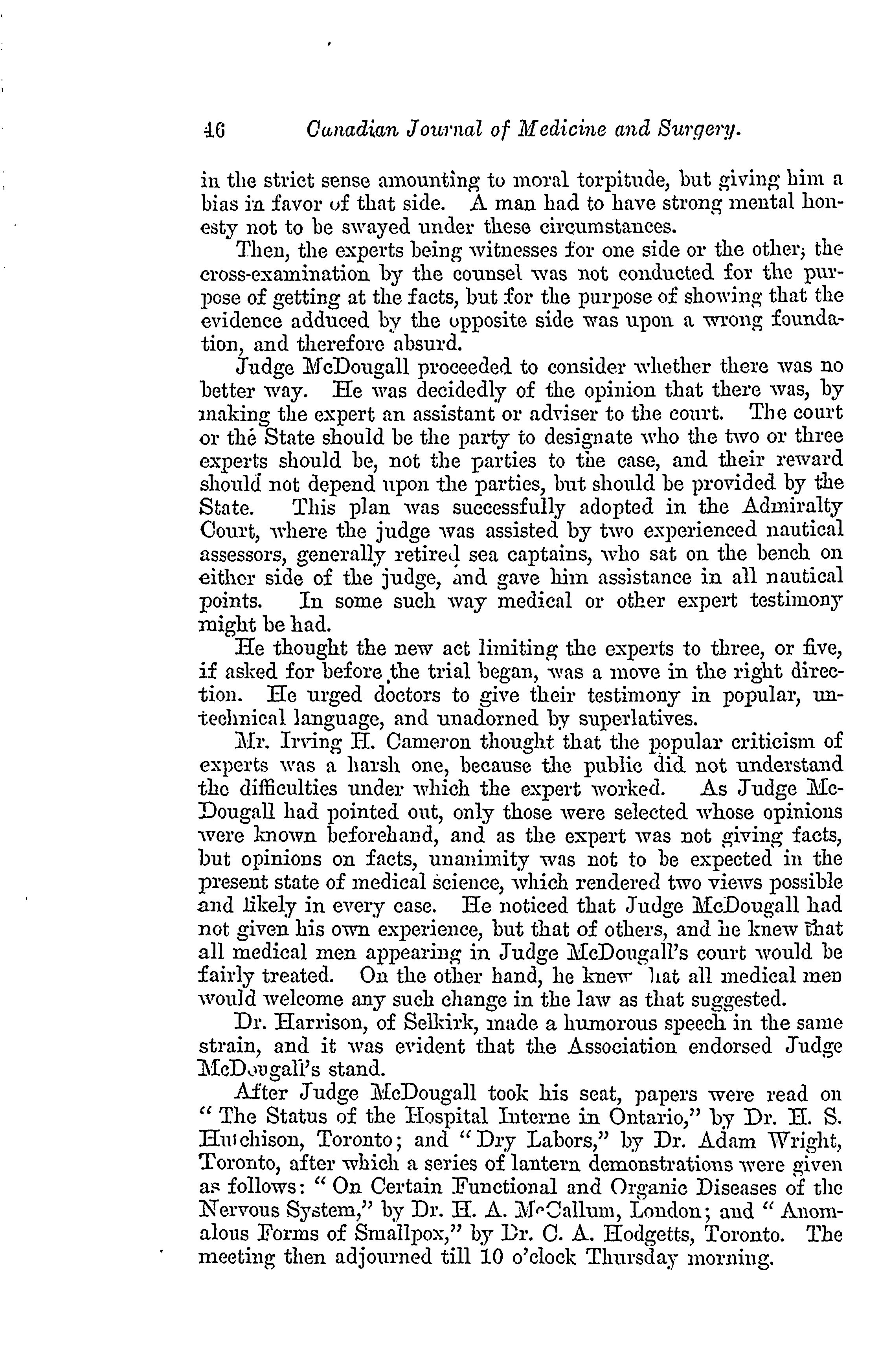 46 Canadian Journal of Medicine and Surgery.

in the strict sense amounting to moral torpitude, but giving him a bias in favor of that side. A man had to have strong mental honesty not to be swayed under these circumstances.

Then, the experts being witnesses for one side or the other; the cross-examination by the counsel was not conducted for the purpose of getting at the facts, but for the purpose of showing that the evidence adduced by the opposite side was upon a wrong foundation, and therefore absurd.

Judge McDougall proceeded to consider whether there was no better way. He was decidedly of the opinion that there was, by making the expert an assistant or adviser to the court. The court or the State should be the party to designate who the two or three experts should be, not the parties to the case, and their reward should not depend upon the parties, but should be provided by the State. This plan was successfully adopted in the Admiralty Court, where the judge was assisted by two experienced nautical assessors, generally retired sea captains, who sat on the bench on either side of the judge, and gave him assistance in all nautical points. In some such way medical or other expert testimony might be had.

He thought the new act limiting the experts to three, or five, if asked for before the trial began, was a move in the right direction. He urged doctors to give their testimony in popular, untechnical language, and unadorned by superlatives.

Mr. Irving H. Cameron thought that the popular criticism of experts was a harsh one, because the public did not understand the difficulties under which the expert worked. As Judge McDougall had pointed out, only those were selected whose opinions were known beforehand, and as the expert was not giving facts, but opinions on facts, unanimity was not to be expected in the present state of medical science, which rendered two views possible and likely in every case. He noticed that Judge McDougall had not given his own experience, but that of others, and he knew that all medical men appearing in Judge McDougall's court would be fairly treated. On the other hand, he knew hat all medical men would welcome any such change in the law as that suggested.

Dr. Harrison, of Selkirk, made a humorous speech in the same strain, and it was evident that the Association endorsed Judge McDougall's stand.

After Judge McDougall took his seat, papers were read on "The Status of the Hospital Interne in Ontario," by Dr. H. S. Hutchison, Toronto; and "Dry Labors," by Dr. Adam Wright, Toronto, after which a series of lantern demonstrations were given as follows: "On Certain Functional and Organic Diseases of the Nervous System," by Dr. H. A. McCallum, London; and "Anomalous Forms of Smallpox," by Dr. C. A. Hodgetts, Toronto. The meeting then adjourned till 10 o'clock Thursday morning.